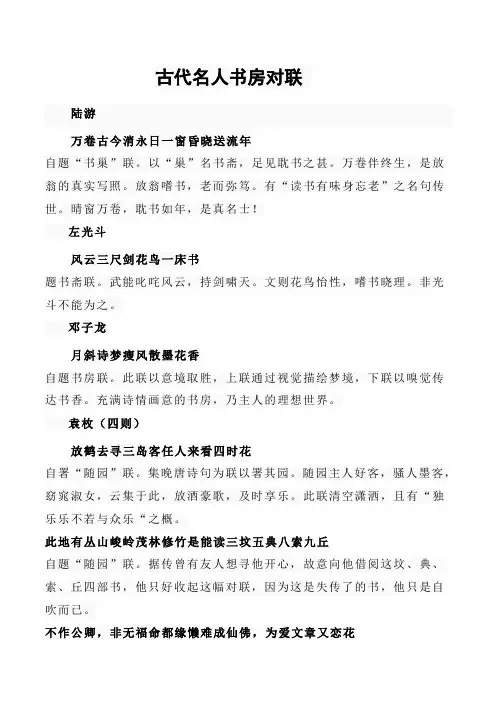 古代名人书房对联

陆游

万卷古今消永日一窗昏晓送流年

自题“书巢”联。以“巢”名书斋，足见耽书之甚。万卷伴终生，是放翁的真实写照。放翁嗜书，老而弥笃。有“读书有味身忘老”之名句传世。晴窗万卷，耽书如年，是真名士！

左光斗

风云三尺剑花鸟一床书

题书斋联。武能叱咤风云，持剑啸天。文则花鸟怡性，嗜书晓理。非光斗不能为之。

邓子龙

月斜诗梦瘦风散墨花香

自题书房联。此联以意境取胜，上联通过视觉描绘梦境，下联以嗅觉传达书香。充满诗情画意的书房，乃主人的理想世界。

袁枚（四则）

放鹤去寻三岛客任人来看四时花

自署“随园”联。集晚唐诗句为联以署其园。随园主人好客，骚人墨客，窈窕淑女，云集于此，放酒豪歌，及时享乐。此联清空潇洒，且有“独乐乐不若与众乐“之概。

此地有丛山峻岭茂林修竹是能读三坟五典八索九丘

自题“随园”联。据传曾有友人想寻他开心，故意向他借阅这坟、典、索、丘四部书，他只好收起这幅对联，因为这是失传了的书，他只是自吹而已。

不作公卿，非无福命都缘懒难成仙佛，为爱文章又恋花